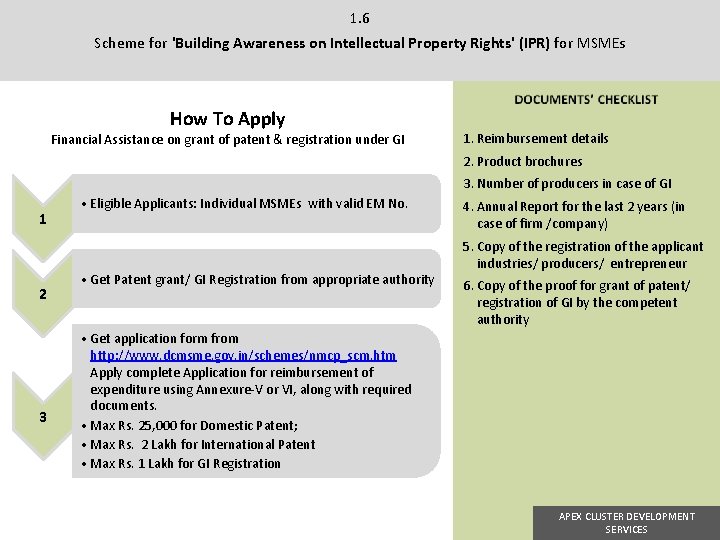 1.6

Scheme for 'Building Awareness on Intellectual Property Rights' (IPR) for MSMEs

How To Apply

Financial Assistance on grant of patent & registration under GI

1

• Eligible Applicants: Individual MSMEs with valid EM No.

2

• Get Patent grant/ GI Registration from appropriate authority

3

• Get application form from http://www.dcmsme.gov.in/schemes/nmcp_scm.htm Apply complete Application for reimbursement of expenditure using Annexure-V or VI, along with required documents.
• Max Rs. 25,000 for Domestic Patent;
• Max Rs. 2 Lakh for International Patent
• Max Rs. 1 Lakh for GI Registration

DOCUMENTS' CHECKLIST

1. Reimbursement details
2. Product brochures
3. Number of producers in case of GI
4. Annual Report for the last 2 years (in case of firm /company)
5. Copy of the registration of the applicant industries/ producers/ entrepreneur
6. Copy of the proof for grant of patent/ registration of GI by the competent authority

APEX CLUSTER DEVELOPMENT SERVICES